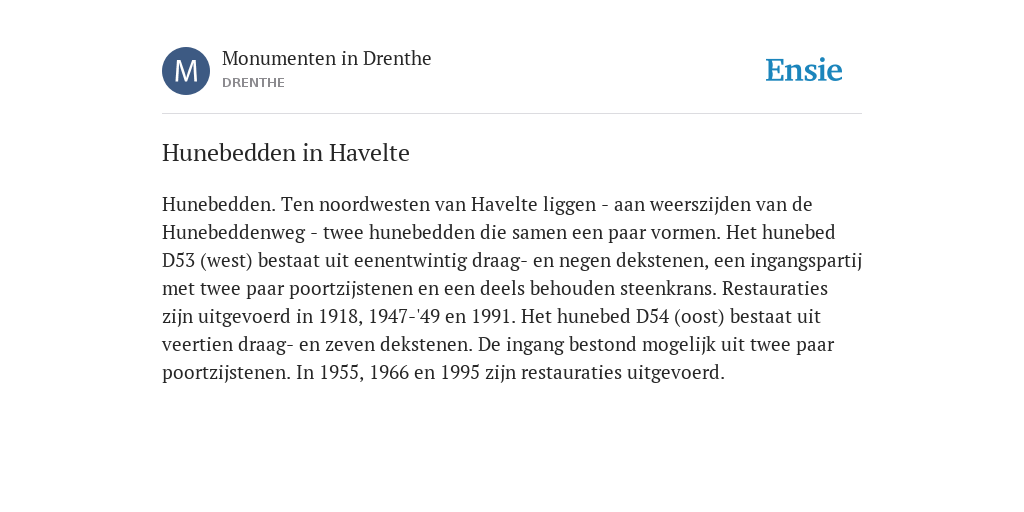 M

Monumenten in Drenthe
DRENTHE

Ensie

Hunebedden in Havelte

Hunebedden. Ten noordwesten van Havelte liggen - aan weerszijden van de Hunebeddenweg - twee hunebedden die samen een paar vormen. Het hunebed D53 (west) bestaat uit eenentwintig draag- en negen dekstenen, een ingangspartij met twee paar poortzijstenen en een deels behouden steenkrans. Restauraties zijn uitgevoerd in 1918, 1947-'49 en 1991. Het hunebed D54 (oost) bestaat uit veertien draag- en zeven dekstenen. De ingang bestond mogelijk uit twee paar poortzijstenen. In 1955, 1966 en 1995 zijn restauraties uitgevoerd.